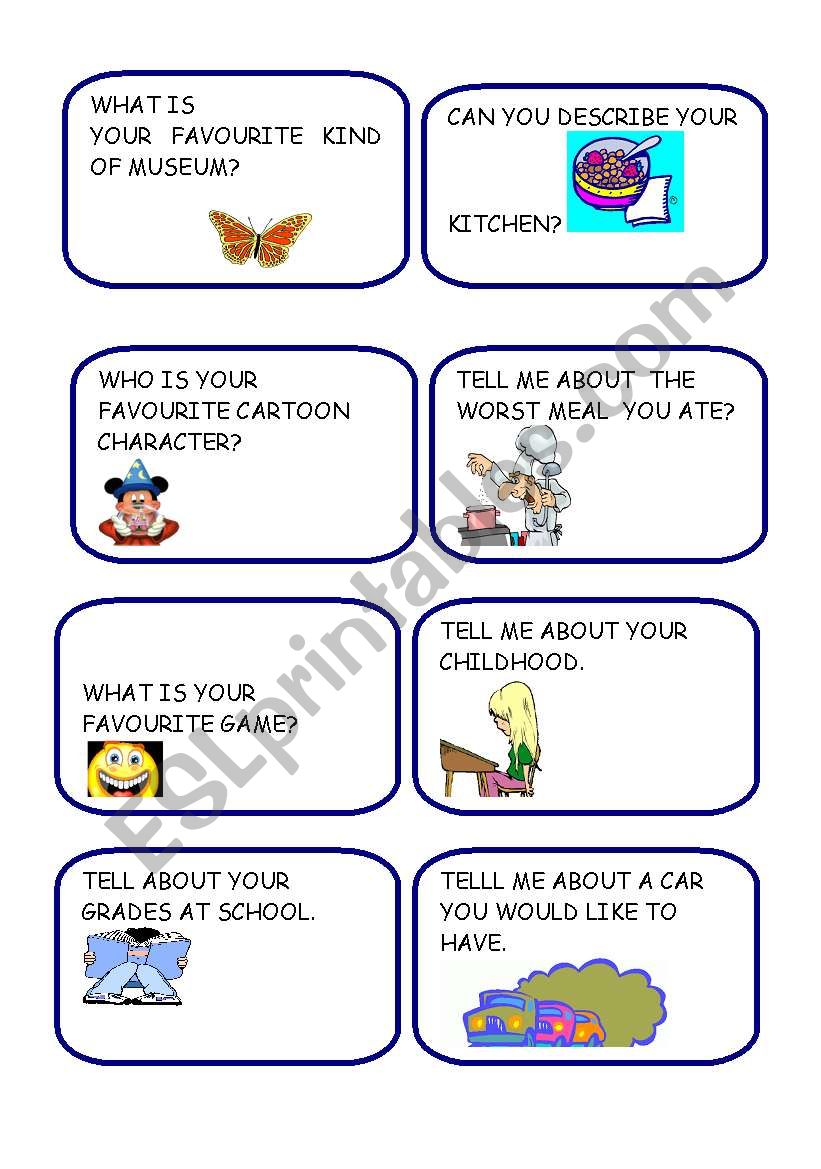 WHAT IS YOUR FAVOURITE KIND OF MUSEUM?

CAN YOU DESCRIBE YOUR KITCHEN?

WHO IS YOUR FAVOURITE CARTOON CHARACTER?

TELL ME ABOUT THE WORST MEAL YOU ATE?

WHAT IS YOUR FAVOURITE GAME?

TELL ME ABOUT YOUR CHILDHOOD.

TELL ABOUT YOUR GRADES AT SCHOOL.

TELLL ME ABOUT A CAR YOU WOULD LIKE TO HAVE.

ESLprintables.com